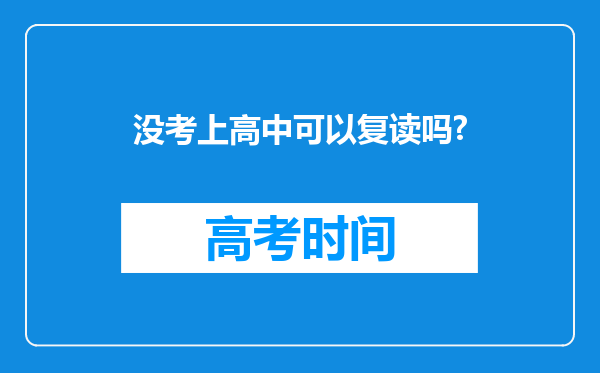 没考上高中可以复读吗?

高考时间